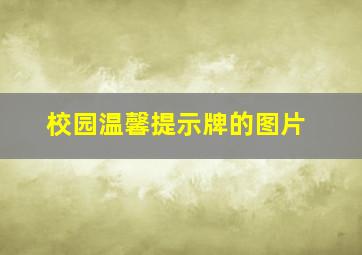 校园温馨提示牌的图片